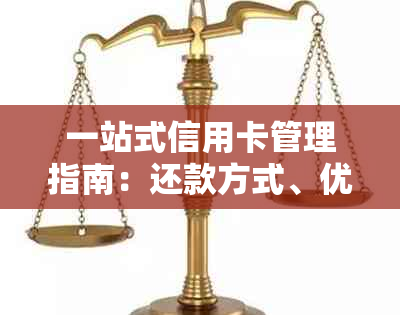 一站式信用卡管理指南：还款方式、优